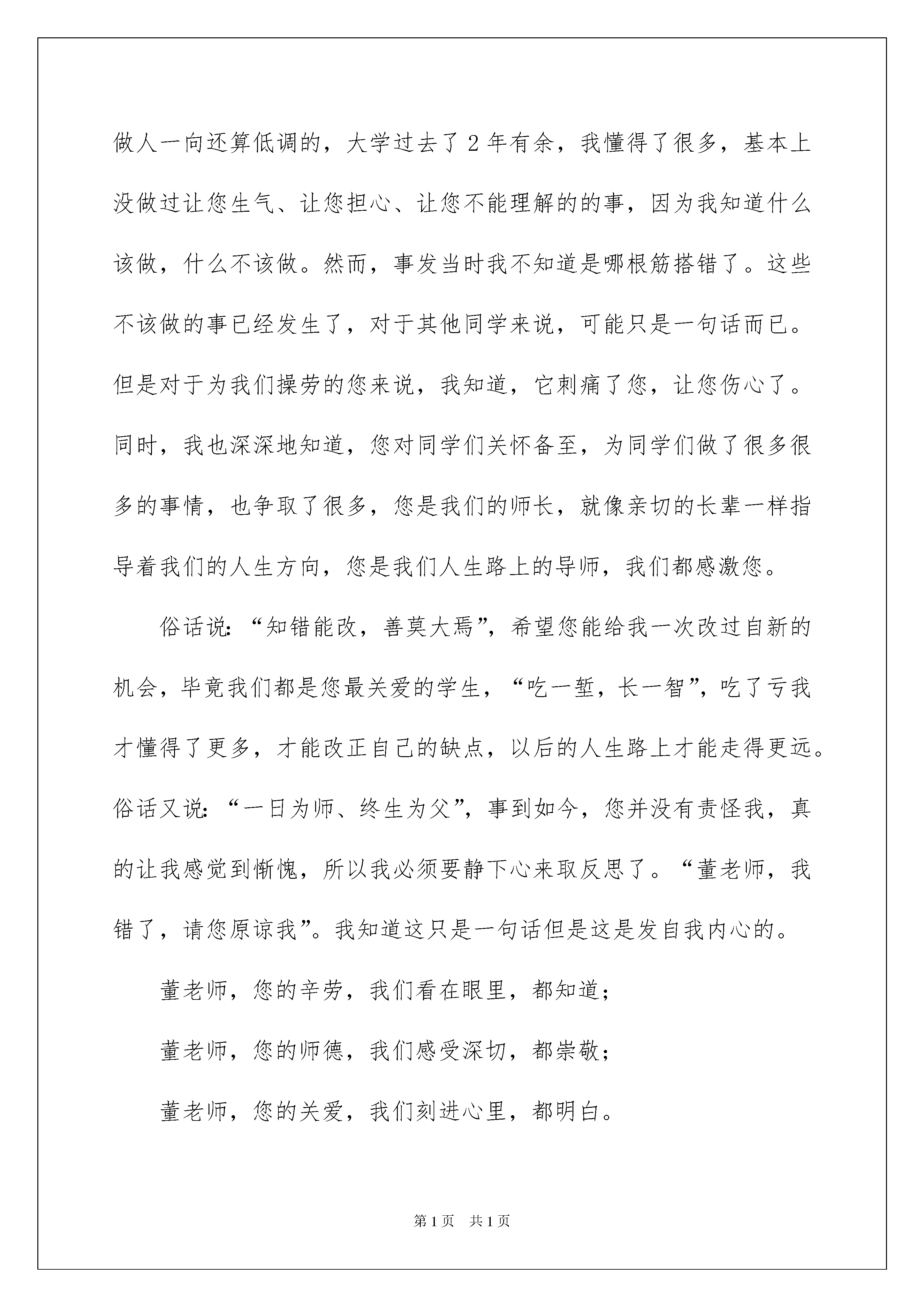 做人一向还算低调的，大学过去了 2 年有余，我懂得了很多，基本上没做过让您生气、让您担心、让您不能理解的的事，因为我知道什么该做，什么不该做。然而，事发当时我不知道是哪根筋搭错了。这些不该做的事已经发生了，对于其他同学来说，可能只是一句话而已。但是对于为我们操劳的您来说，我知道，它刺痛了您，让您伤心了。同时，我也深深地知道，您对同学们关怀备至，为同学们做了很多很多的事情，也争取了很多，您是我们的师长，就像亲切的长辈一样指导着我们的人生方向，您是我们人生路上的导师，我们都感激您。

俗话说：“知错能改，善莫大焉”，希望您能给我一次改过自新的机会，毕竟我们都是您最关爱的学生，“吃一堑，长一智”，吃了亏我才懂得了更多，才能改正自己的缺点，以后的人生路上才能走得更远。俗话又说：“一日为师、终生为父”，事到如今，您并没有责怪我，真的让我感觉到惭愧，所以我必须要静下心来取反思了。“董老师，我错了，请您原谅我”。我知道这只是一句话但是这是发自我内心的。

董老师，您的辛劳，我们看在眼里，都知道；

董老师，您的师德，我们感受深切，都崇敬；

董老师，您的关爱，我们刻进心里，都明白。

第 1 页 共 1 页